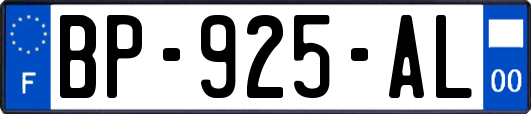 F
BP-925-AL
00